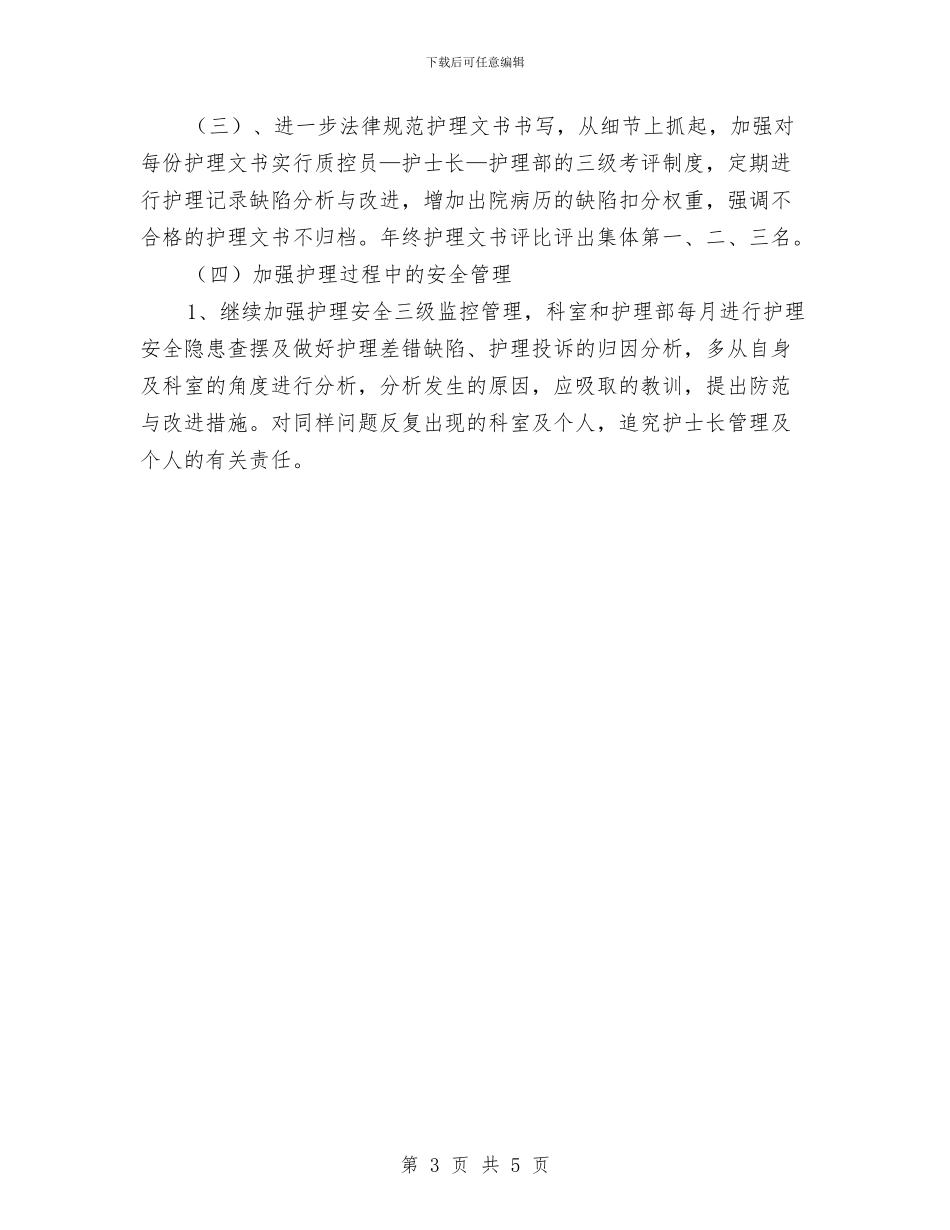 下载后可任意编辑

（三）、进一步法律规范护理文书书写，从细节上抓起，加强对每份护理文书实行质控员—护士长—护理部的三级考评制度，定期进行护理记录缺陷分析与改进，增加出院病历的缺陷扣分权重，强调不合格的护理文书不归档。年终护理文书评比评出集体第一、二、三名。

（四）加强护理过程中的安全管理

1、继续加强护理安全三级监控管理，科室和护理部每月进行护理安全隐患查摆及做好护理差错缺陷、护理投诉的归因分析，多从自身及科室的角度进行分析，分析发生的原因，应吸取的教训，提出防范与改进措施。对同样问题反复出现的科室及个人，追究护士长管理及个人的有关责任。

第 3 页 共 5 页